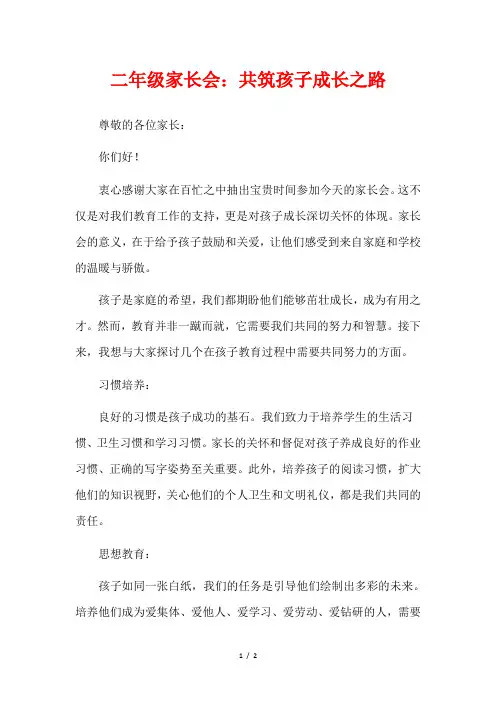 二年级家长会：共筑孩子成长之路

尊敬的各位家长：

你们好！

衷心感谢大家在百忙之中抽出宝贵时间参加今天的家长会。这不仅是对我们教育工作的支持，更是对孩子成长深切关怀的体现。家长会的意义，在于给予孩子鼓励和关爱，让他们感受到来自家庭和学校的温暖与骄傲。

孩子是家庭的希望，我们都期盼他们能够茁壮成长，成为有用之才。然而，教育并非一蹴而就，它需要我们共同的努力和智慧。接下来，我想与大家探讨几个在孩子教育过程中需要共同努力的方面。

习惯培养：

良好的习惯是孩子成功的基石。我们致力于培养学生的生活习惯、卫生习惯和学习习惯。家长的关怀和督促对孩子养成良好的作业习惯、正确的写字姿势至关重要。此外，培养孩子的阅读习惯，扩大他们的知识视野，关心他们的个人卫生和文明礼仪，都是我们共同的责任。

思想教育：

孩子如同一张白纸，我们的任务是引导他们绘制出多彩的未来。培养他们成为爱集体、爱他人、爱学习、爱劳动、爱钻研的人，需要

1 / 2